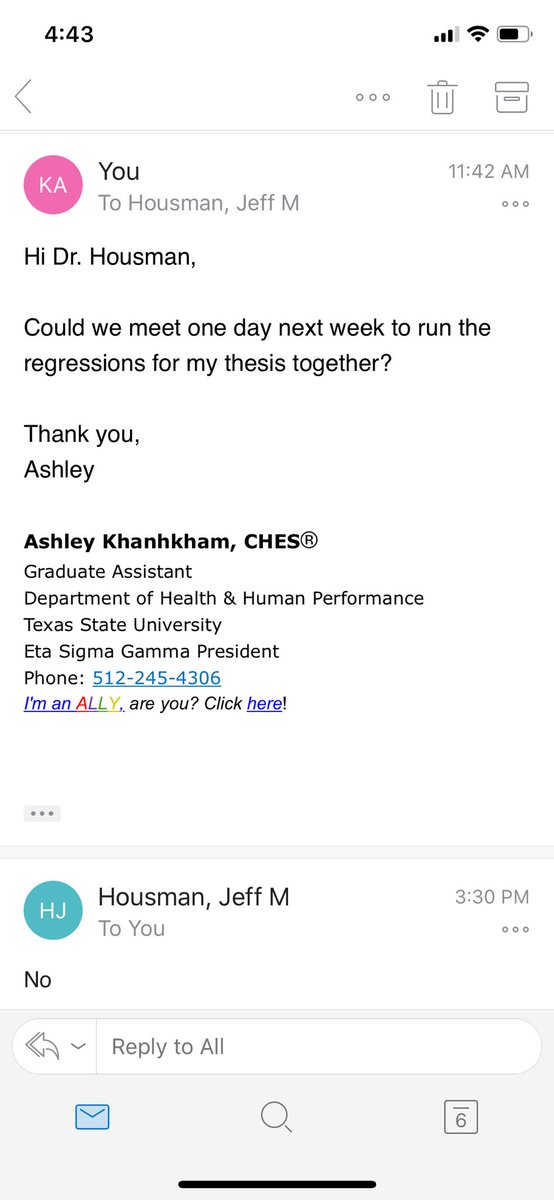 4:43

KA You
To Housman, Jeff M
11:42 AM

Hi Dr. Housman,

Could we meet one day next week to run the regressions for my thesis together?

Thank you,
Ashley

Ashley Khanhkham, CHES®
Graduate Assistant
Department of Health & Human Performance
Texas State University
Eta Sigma Gamma President
Phone: 512-245-4306
I'm an ALLY, are you? Click here!

HJ Housman, Jeff M
To You
3:30 PM

No

Reply to All

6